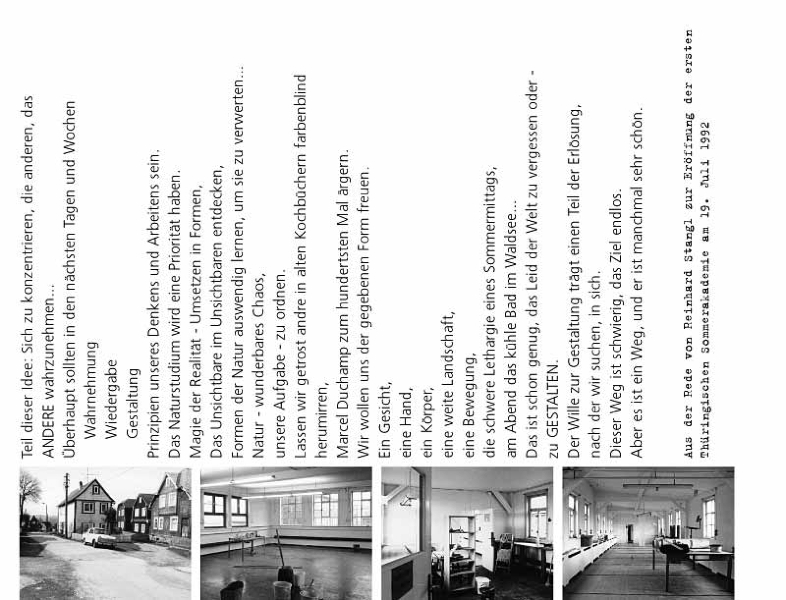 Teil dieser Idee: Sich zu konzentrieren, die anderen, das ANDERE wahrzunehmen...
Überhaupt sollten in den nächsten Tagen und Wochen
Wahrnehmung
Wiedergabe
Gestaltung
Prinzipien unseres Denkens und Arbeitens sein.
Das Naturstudium wird eine Priorität haben.
Magie der Realität - Umsetzen in Formen,
Das Unsichtbare im Unsichtbaren entdecken,
Formen der Natur auswendig lernen, um sie zu verwerten...
Natur - wunderbares Chaos,
unsere Aufgabe - zu ordnen.
Lassen wir getrost andre in alten Kochbüchern farbenblind herumirren,
Marcel Duchamp zum hundertsten Mal ärgern.
Wir wollen uns der gegebenen Form freuen.

Ein Gesicht,
eine Hand,
ein Körper,
eine weite Landschaft,
eine Bewegung,
die schwere Lethargie eines Sommermittags,
am Abend das kühle Bad im Waldsee...
Das ist schon genug, das Leid der Welt zu vergessen oder - zu GESTALTEN.
Der Wille zur Gestaltung trägt einen Teil der Erlösung, nach der wir suchen, in sich.
Dieser Weg ist schwierig, das Ziel endlos.
Aber es ist ein Weg, und er ist manchmal sehr schön.

Aus der Rede von Reinhard Stangl zur Eröffnung der ersten Thüringischen Sommerakademie am 19. Juli 1992